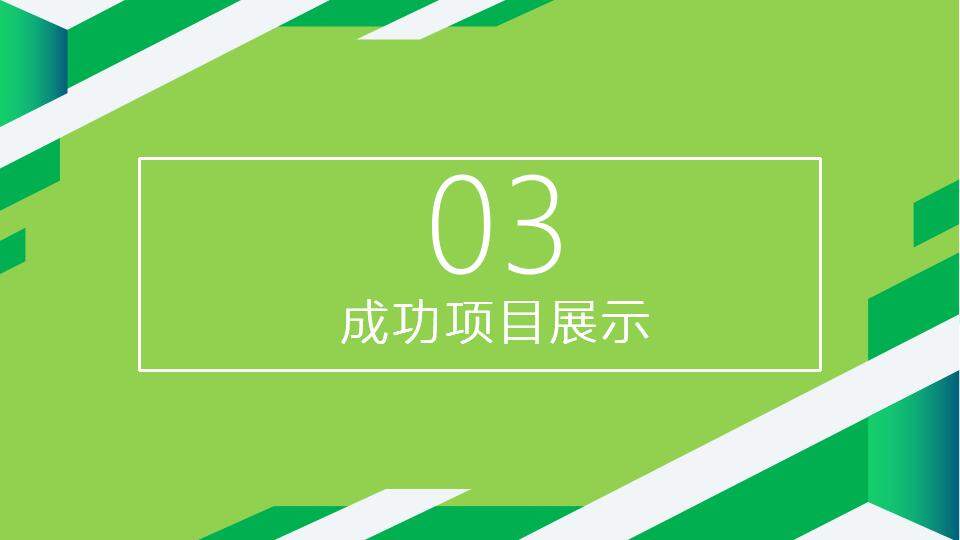 03
成功项目展示